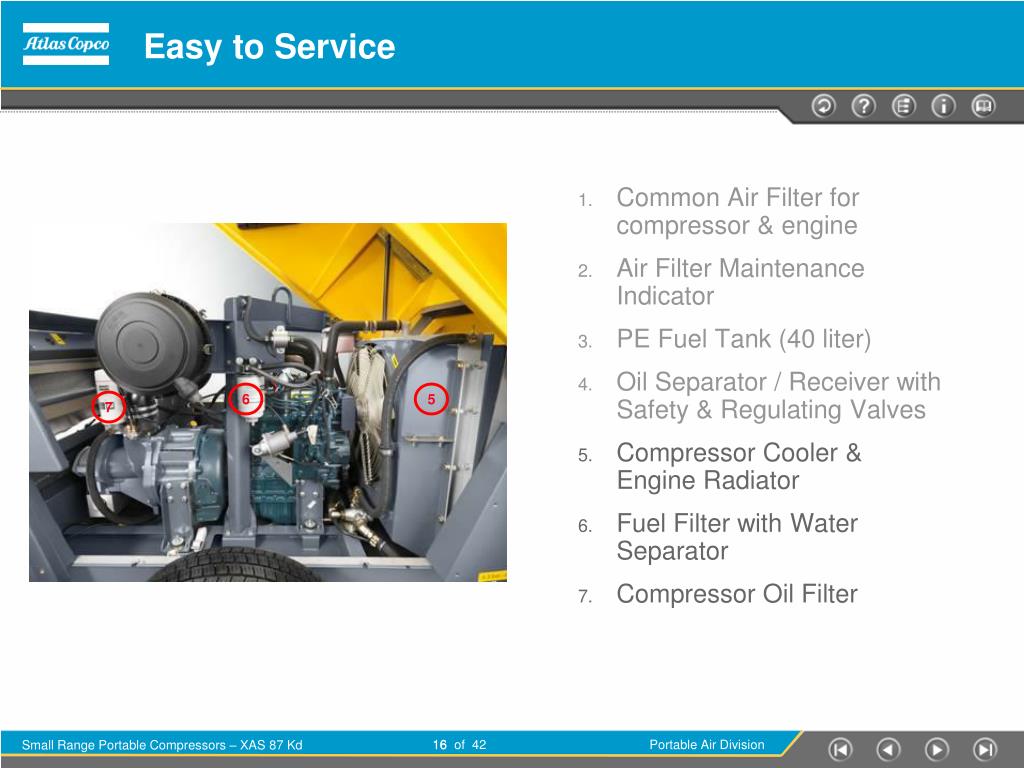 Atlas Copco

Easy to Service

7

6

5

1. Common Air Filter for compressor & engine
2. Air Filter Maintenance Indicator
3. PE Fuel Tank (40 liter)
4. Oil Separator / Receiver with Safety & Regulating Valves
5. Compressor Cooler & Engine Radiator
6. Fuel Filter with Water Separator
7. Compressor Oil Filter

Small Range Portable Compressors – XAS 87 Kd

16 of 42

Portable Air Division